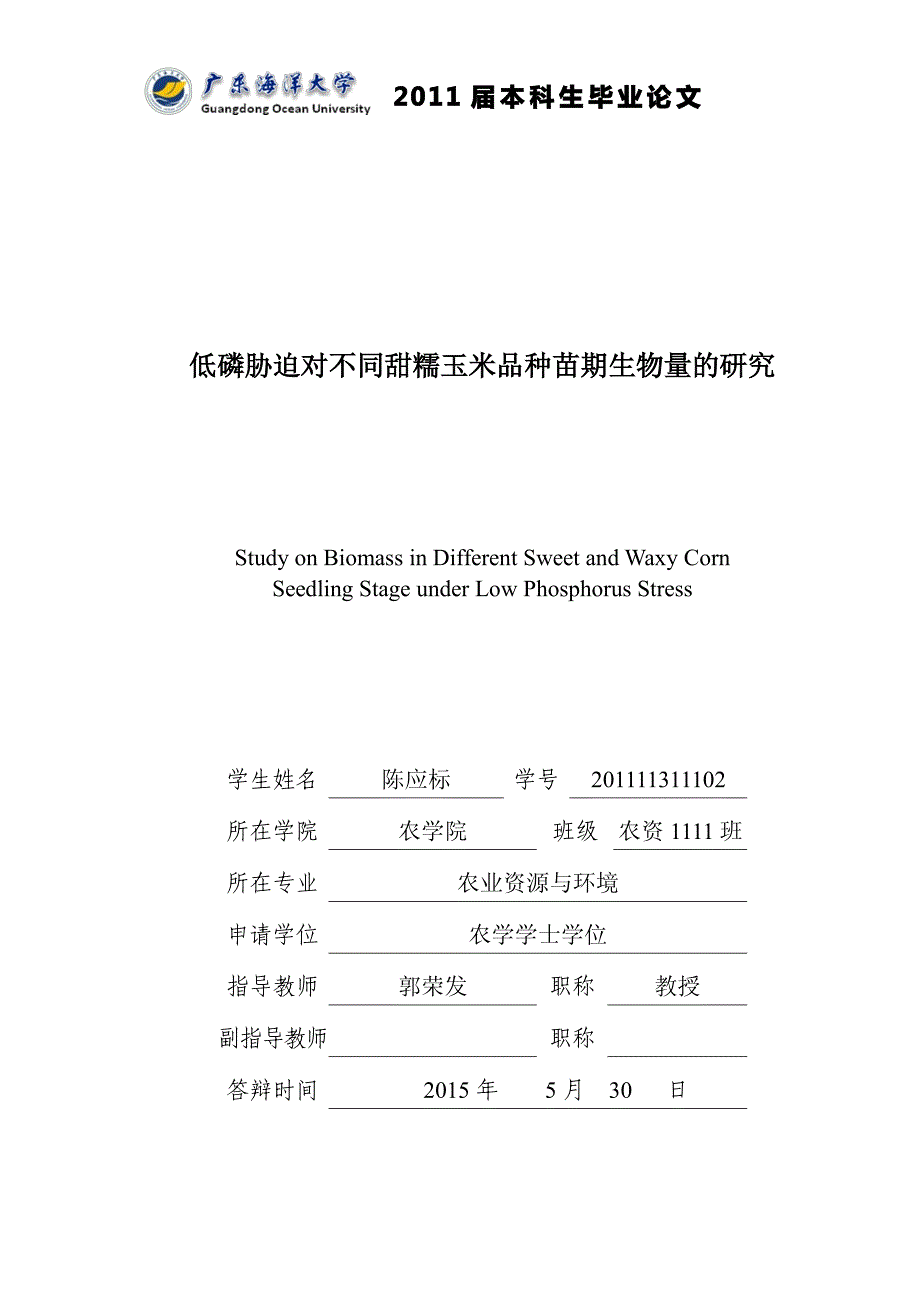 广东海洋大学
Guangdong Ocean University

2011 届本科生毕业论文

低磷胁迫对不同甜糯玉米品种苗期生物量的研究

Study on Biomass in Different Sweet and Waxy Corn Seedling Stage under Low Phosphorus Stress

学生姓名 陈应标 学号 201111311102

所在学院 农学院 班级 农资 1111 班

所在专业 农业资源与环境

申请学位 农学学士学位

指导教师 郭荣发 职称 教授

副指导教师 职称

答辩时间 2015 年 5 月 30 日